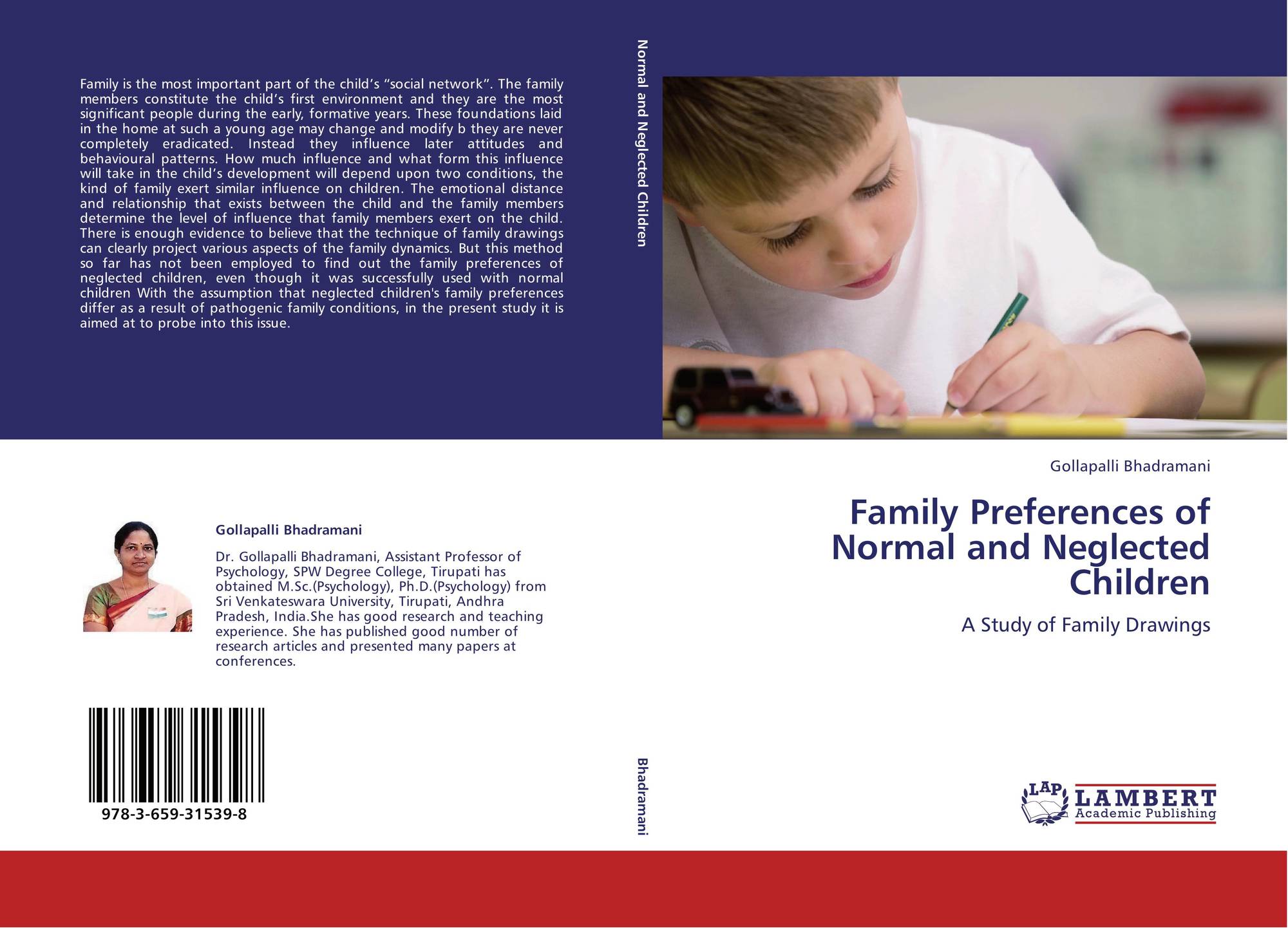 Family is the most important part of the child's "social network". The family members constitute the child's first environment and they are the most significant people during the early, formative years. These foundations laid in the home at such a young age may change and modify b they are never completely eradicated. Instead they influence later attitudes and behavioural patterns. How much influence and what form this influence will take in the child's development will depend upon two conditions, the kind of family exert similar influence on children. The emotional distance and relationship that exists between the child and the family members determine the level of influence that family members exert on the child. There is enough evidence to believe that the technique of family drawings can clearly project various aspects of the family dynamics. But this method so far has not been employed to find out the family preferences of neglected children, even though it was successfully used with normal children With the assumption that neglected children's family preferences differ as a result of pathogenic family conditions, in the present study it is aimed at to probe into this issue.

Gollapalli Bhadramani

Dr. Gollapalli Bhadramani, Assistant Professor of Psychology, SPW Degree College, Tirupati has obtained M.Sc.(Psychology), Ph.D.(Psychology) from Sri Venkateswara University, Tirupati, Andhra Pradesh, India.She has good research and teaching experience. She has published good number of research articles and presented many papers at conferences.

978-3-659-31539-8

Normal and Neglected Children

Bhadramani

Gollapalli Bhadramani

Family Preferences of Normal and Neglected Children

A Study of Family Drawings

LAP
LAMBERT
Academic Publishing